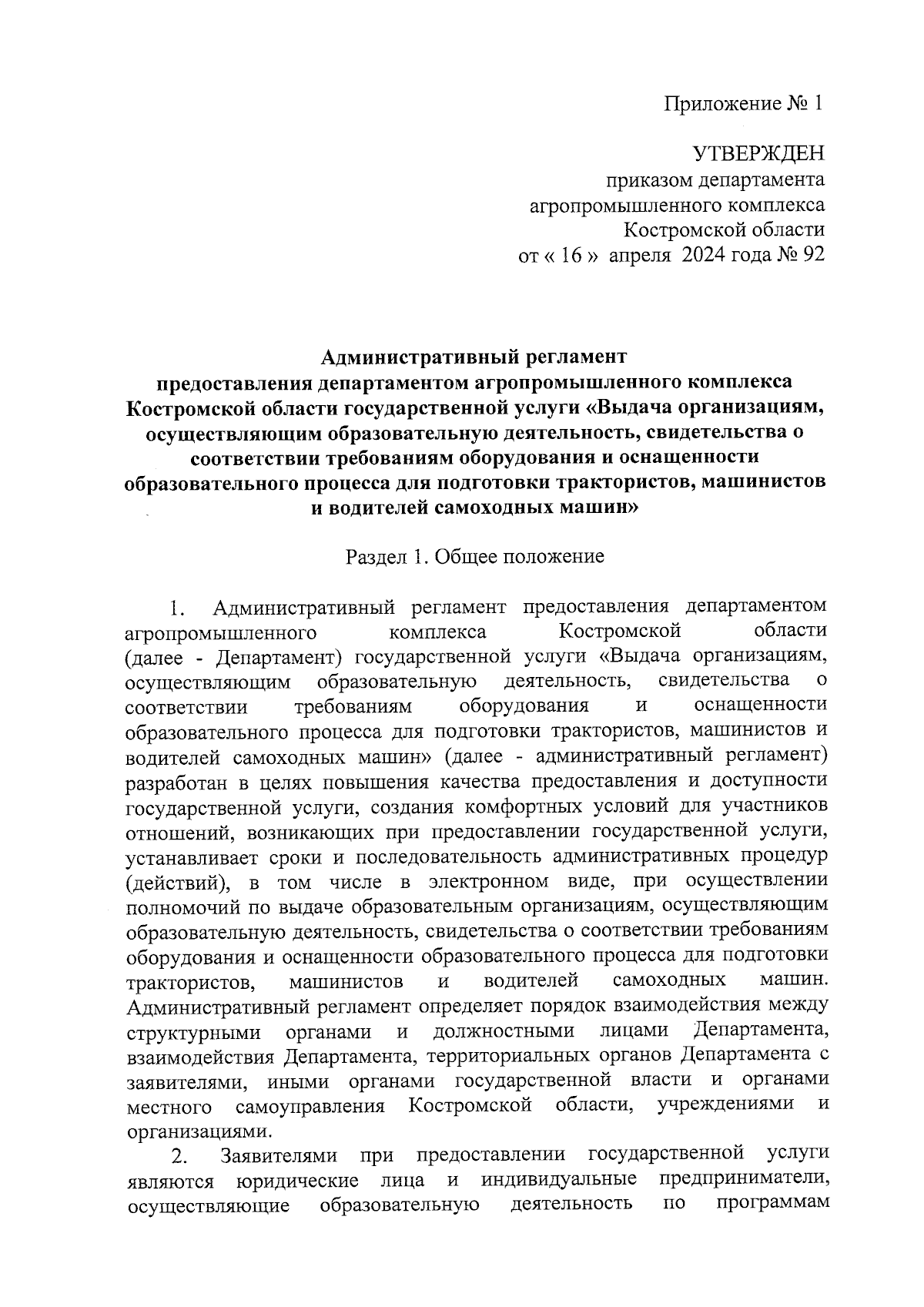 Приложение № 1

УТВЕРЖДЕН
приказом департамента
агропромышленного комплекса
Костромской области
от « 16 » апреля 2024 года № 92

Административный регламент
предоставления департаментом агропромышленного комплекса
Костромской области государственной услуги «Выдача организациям,
осуществляющим образовательную деятельность, свидетельства о
соответствии требованиям оборудования и оснащенности
образовательного процесса для подготовки трактористов, машинистов
и водителей самоходных машин»

Раздел 1. Общее положение

1. Административный регламент предоставления департаментом агропромышленного комплекса Костромской области (далее - Департамент) государственной услуги «Выдача организациям, осуществляющим образовательную деятельность, свидетельства о соответствии требованиям оборудования и оснащенности образовательного процесса для подготовки трактористов, машинистов и водителей самоходных машин» (далее - административный регламент) разработан в целях повышения качества предоставления и доступности государственной услуги, создания комфортных условий для участников отношений, возникающих при предоставлении государственной услуги, устанавливает сроки и последовательность административных процедур (действий), в том числе в электронном виде, при осуществлении полномочий по выдаче образовательным организациям, осуществляющим образовательную деятельность, свидетельства о соответствии требованиям оборудования и оснащенности образовательного процесса для подготовки трактористов, машинистов и водителей самоходных машин. Административный регламент определяет порядок взаимодействия между структурными органами и должностными лицами Департамента, взаимодействия Департамента, территориальных органов Департамента с заявителями, иными органами государственной власти и органами местного самоуправления Костромской области, учреждениями и организациями.

2. Заявителями при предоставлении государственной услуги являются юридические лица и индивидуальные предприниматели, осуществляющие образовательную деятельность по программам